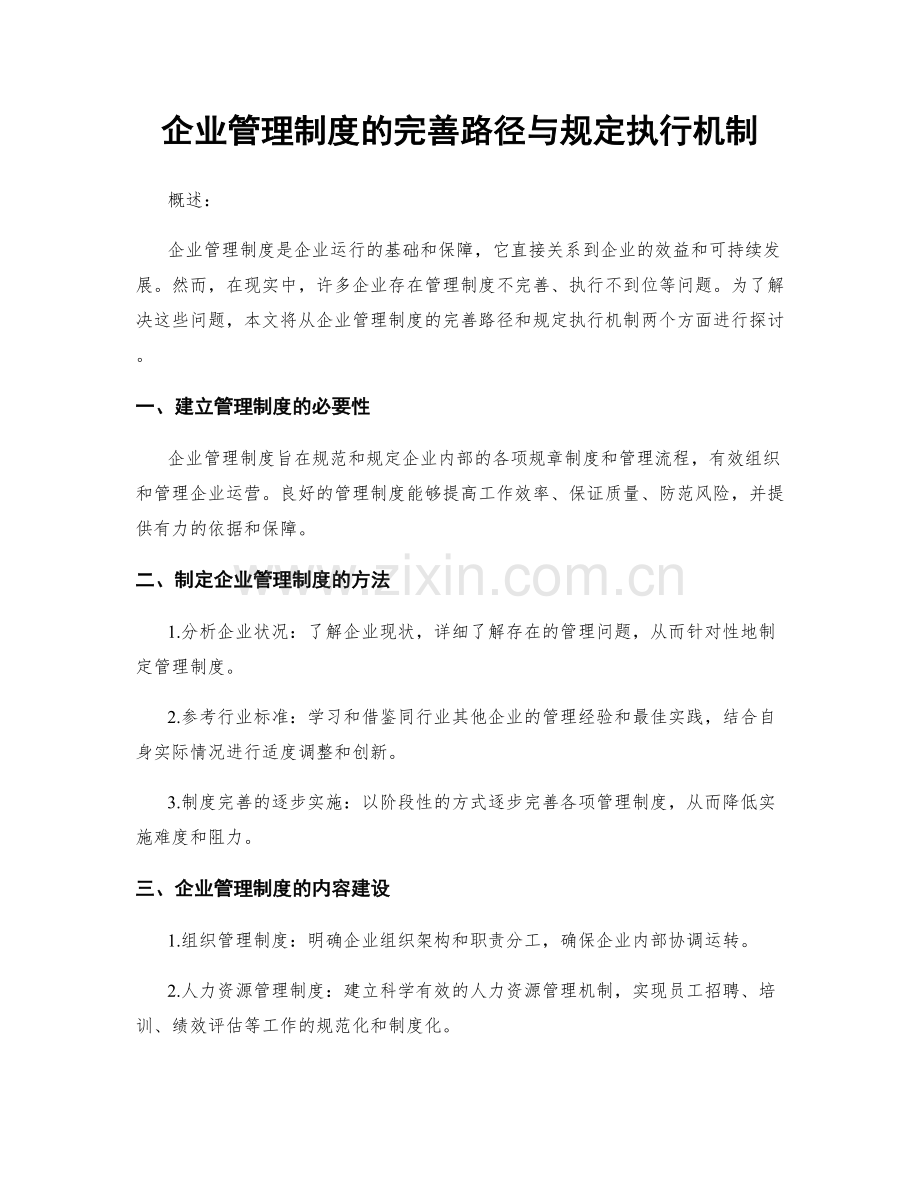 企业管理制度的完善路径与规定执行机制

概述：

企业管理制度是企业运行的基础和保障，它直接关系到企业的效益和可持续发展。然而，在现实中，许多企业存在管理制度不完善、执行不到位等问题。为了解决这些问题，本文将从企业管理制度的完善路径和规定执行机制两个方面进行探讨。

一、建立管理制度的必要性

企业管理制度旨在规范和规定企业内部的各项规章制度和管理流程，有效组织和管理企业运营。良好的管理制度能够提高工作效率、保证质量、防范风险，并提供有力的依据和保障。

二、制定企业管理制度的方法

1.分析企业状况：了解企业现状，详细了解存在的管理问题，从而针对性地制定管理制度。

2.参考行业标准：学习和借鉴同行业其他企业的管理经验和最佳实践，结合自身实际情况进行适度调整和创新。

3.制度完善的逐步实施：以阶段性的方式逐步完善各项管理制度，从而降低实施难度和阻力。

三、企业管理制度的内容建设

1.组织管理制度：明确企业组织架构和职责分工，确保企业内部协调运转。

2.人力资源管理制度：建立科学有效的人力资源管理机制，实现员工招聘、培训、绩效评估等工作的规范化和制度化。

www.zixin.com.cn